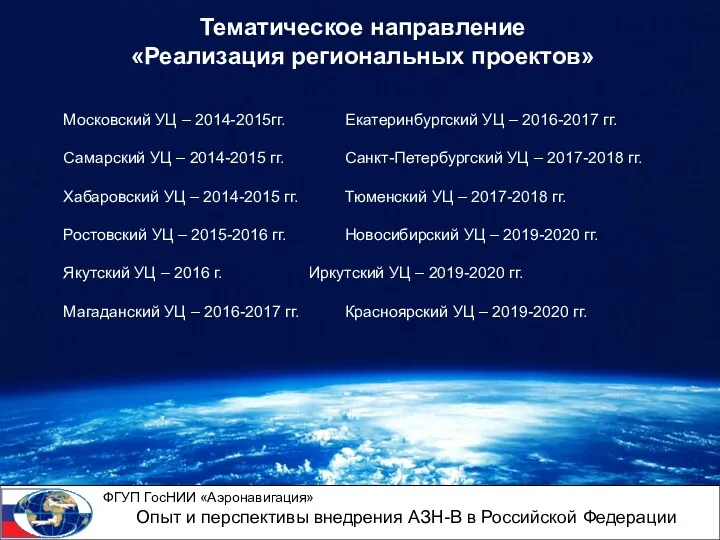 Тематическое направление
«Реализация региональных проектов»

Московский УЦ – 2014-2015гг.

Самарский УЦ – 2014-2015 гг.

Хабаровский УЦ – 2014-2015 гг.

Ростовский УЦ – 2015-2016 гг.

Якутский УЦ – 2016 г.

Магаданский УЦ – 2016-2017 гг.

Екатеринбургский УЦ – 2016-2017 гг.

Санкт-Петербургский УЦ – 2017-2018 гг.

Тюменский УЦ – 2017-2018 гг.

Новосибирский УЦ – 2019-2020 гг.

Иркутский УЦ – 2019-2020 гг.

Красноярский УЦ – 2019-2020 гг.

ФГУП ГосНИИ «Аэронавигация»
Опыт и перспективы внедрения АЗН-В в Российской Федерации